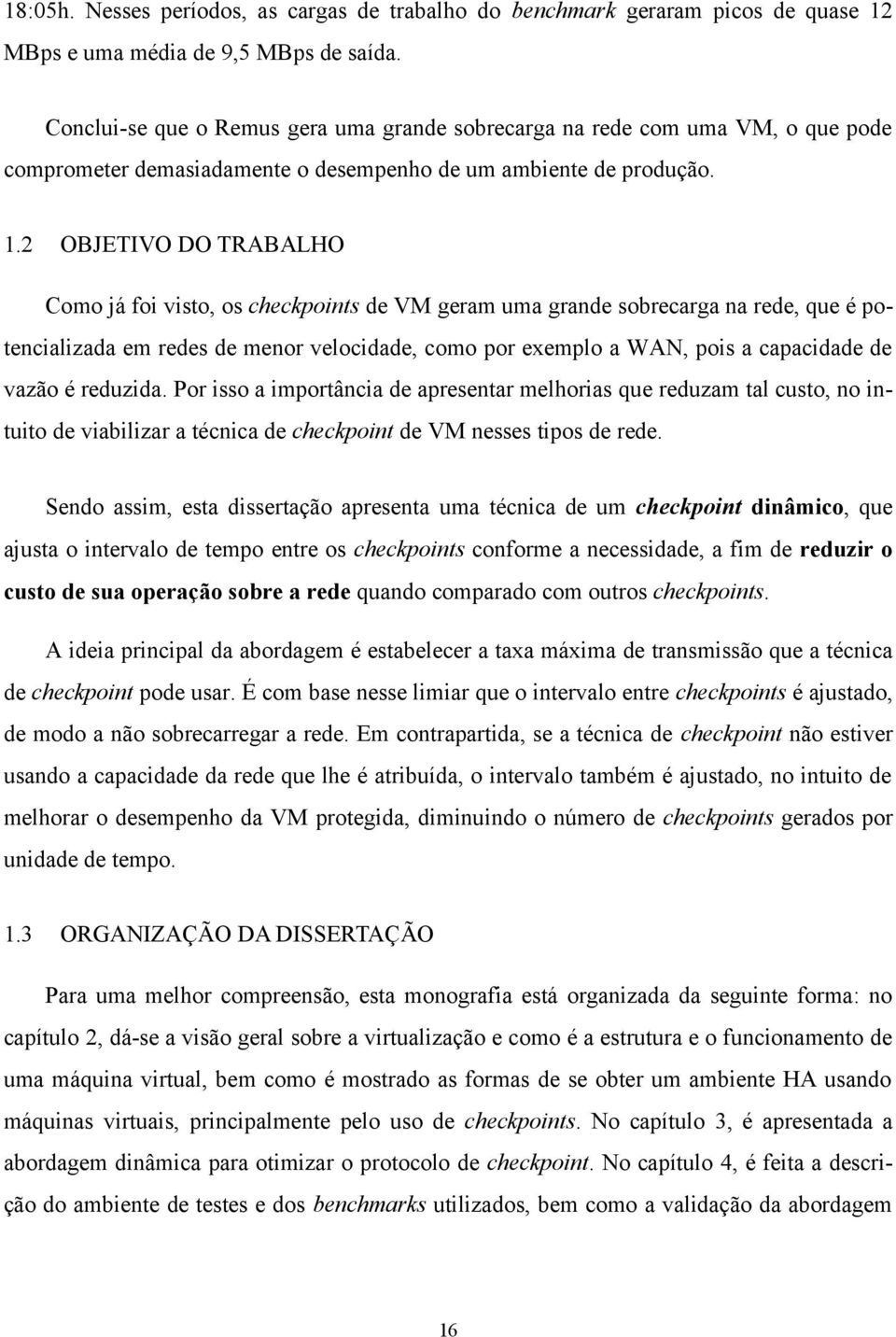 18:05h. Nesses períodos, as cargas de trabalho do benchmark geraram picos de quase 12 MBps e uma média de 9,5 MBps de saída.

Conclui-se que o Remus gera uma grande sobrecarga na rede com uma VM, o que pode comprometer demasiadamente o desempenho de um ambiente de produção.

1.2 OBJETIVO DO TRABALHO

Como já foi visto, os checkpoints de VM geram uma grande sobrecarga na rede, que é potencializada em redes de menor velocidade, como por exemplo a WAN, pois a capacidade de vazão é reduzida. Por isso a importância de apresentar melhorias que reduzam tal custo, no intuito de viabilizar a técnica de checkpoint de VM nesses tipos de rede.

Sendo assim, esta dissertação apresenta uma técnica de um checkpoint dinâmico, que ajusta o intervalo de tempo entre os checkpoints conforme a necessidade, a fim de reduzir o custo de sua operação sobre a rede quando comparado com outros checkpoints.

A ideia principal da abordagem é estabelecer a taxa máxima de transmissão que a técnica de checkpoint pode usar. É com base nesse limiar que o intervalo entre checkpoints é ajustado, de modo a não sobrecarregar a rede. Em contrapartida, se a técnica de checkpoint não estiver usando a capacidade da rede que lhe é atribuída, o intervalo também é ajustado, no intuito de melhorar o desempenho da VM protegida, diminuindo o número de checkpoints gerados por unidade de tempo.

1.3 ORGANIZAÇÃO DA DISSERTAÇÃO

Para uma melhor compreensão, esta monografia está organizada da seguinte forma: no capítulo 2, dá-se a visão geral sobre a virtualização e como é a estrutura e o funcionamento de uma máquina virtual, bem como é mostrado as formas de se obter um ambiente HA usando máquinas virtuais, principalmente pelo uso de checkpoints. No capítulo 3, é apresentada a abordagem dinâmica para otimizar o protocolo de checkpoint. No capítulo 4, é feita a descrição do ambiente de testes e dos benchmarks utilizados, bem como a validação da abordagem

16